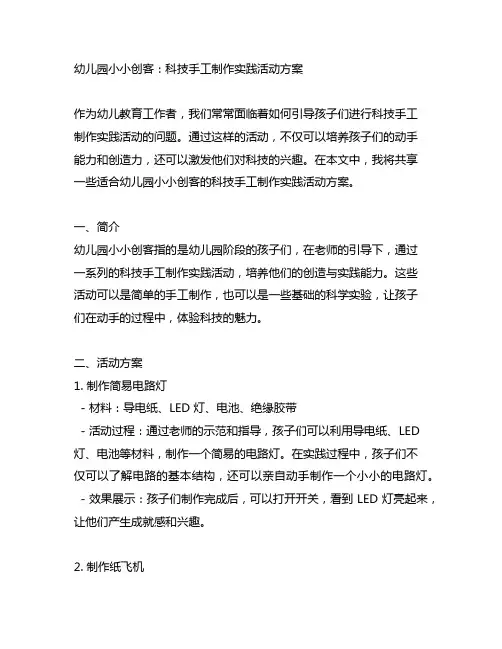 幼儿园小小创客：科技手工制作实践活动方案

作为幼儿教育工作者，我们常常面临着如何引导孩子们进行科技手工制作实践活动的问题。通过这样的活动，不仅可以培养孩子们的动手能力和创造力，还可以激发他们对科技的兴趣。在本文中，我将共享一些适合幼儿园小小创客的科技手工制作实践活动方案。

一、简介
幼儿园小小创客指的是幼儿园阶段的孩子们，在老师的引导下，通过一系列的科技手工制作实践活动，培养他们的创造与实践能力。这些活动可以是简单的手工制作，也可以是一些基础的科学实验，让孩子们在动手的过程中，体验科技的魅力。

二、活动方案
1. 制作简易电路灯
- 材料：导电纸、LED 灯、电池、绝缘胶带
- 活动过程：通过老师的示范和指导，孩子们可以利用导电纸、LED 灯、电池等材料，制作一个简易的电路灯。在实践过程中，孩子们不仅可以了解电路的基本结构，还可以亲自动手制作一个小小的电路灯。
- 效果展示：孩子们制作完成后，可以打开开关，看到 LED 灯亮起来，让他们产生成就感和兴趣。

2. 制作纸飞机